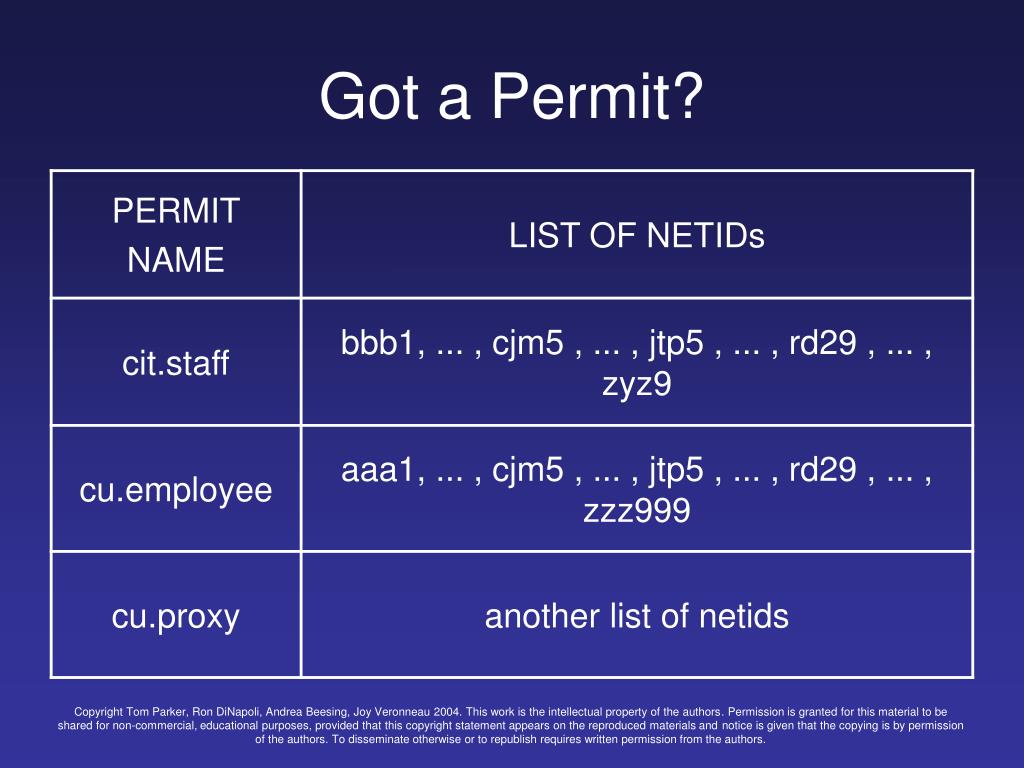 Got a Permit?

| PERMIT NAME | LIST OF NETIDs |
|---|---|
| cit.staff | bbb1, ... , cjm5 , ... , jtp5 , ... , rd29 , ... , zyz9 |
| cu.employee | aaa1, ... , cjm5 , ... , jtp5 , ... , rd29 , ... , zzz999 |
| cu.proxy | another list of netids |

Copyright Tom Parker, Ron DiNapoli, Andrea Beesing, Joy Veronneau 2004. This work is the intellectual property of the authors. Permission is granted for this material to be shared for non-commercial, educational purposes, provided that this copyright statement appears on the reproduced materials and notice is given that the copying is by permission of the authors. To disseminate otherwise or to republish requires written permission from the authors.